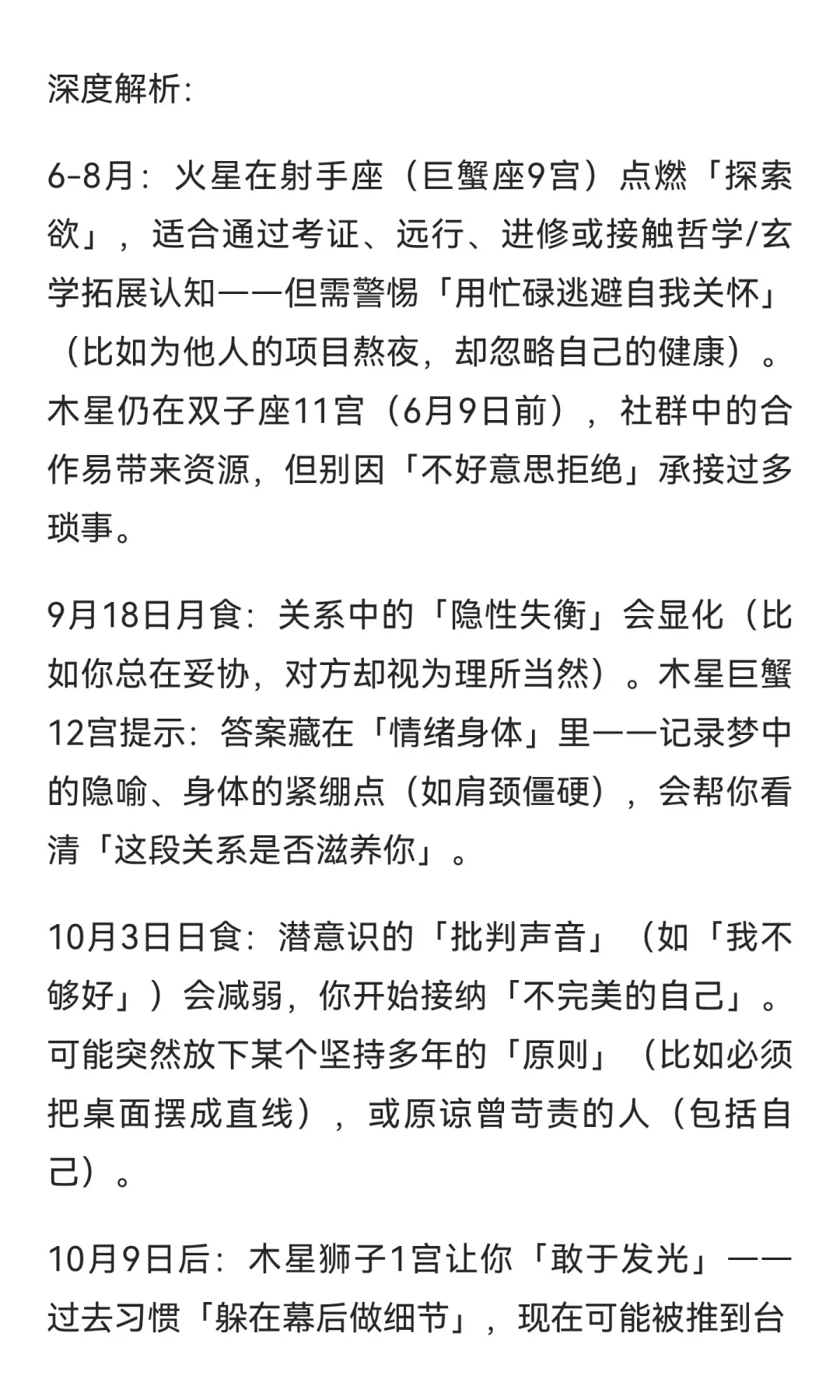 深度解析:

6-8月：火星在射手座（巨蟹座9宫）点燃「探索欲」，适合通过考证、远行、进修或接触哲学/玄学拓展认知——但需警惕「用忙碌逃避自我关怀」（比如为他人的项目熬夜，却忽略自己的健康）。木星仍在双子座11宫（6月9日前），社群中的合作易带来资源，但别因「不好意思拒绝」承接过多琐事。

9月18日月食：关系中的「隐性失衡」会显化（比如你总在妥协，对方却视为理所当然）。木星巨蟹12宫提示：答案藏在「情绪身体」里——记录梦中的隐喻、身体的紧绷点（如肩颈僵硬），会帮你看清「这段关系是否滋养你」。

10月3日日食：潜意识的「批判声音」（如「我不够好」）会减弱，你开始接纳「不完美的自己」。可能突然放下某个坚持多年的「原则」（比如必须把桌面摆成直线），或原谅曾苛责的人（包括自己）。

10月9日后：木星狮子1宫让你「敢于发光」——过去习惯「躲在幕后做细节」，现在可能被推到台